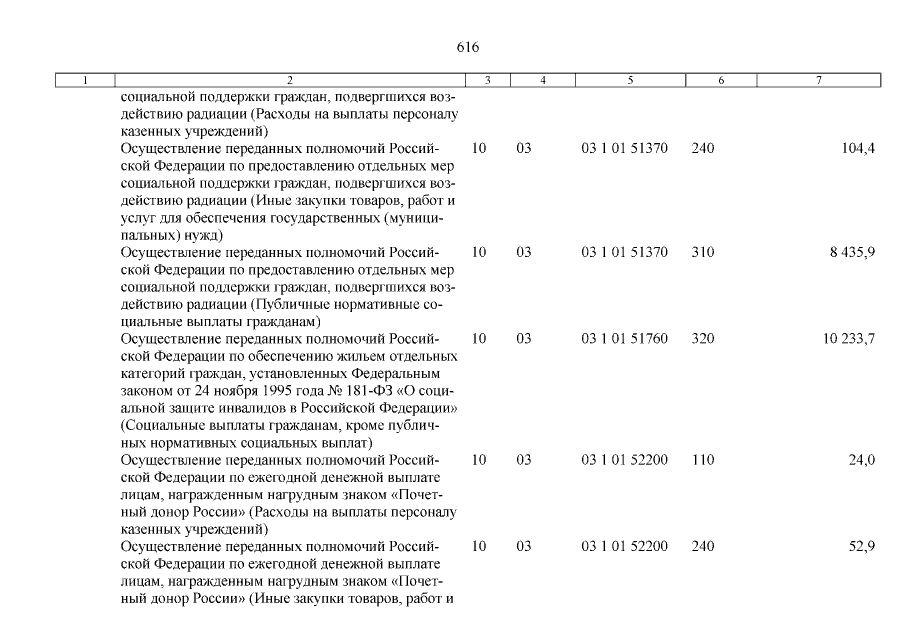 616

| 1 | 2 | 3 | 4 | 5 | 6 | 7 |
|---|---|---|---|---|---|---|
| | социальной поддержки граждан, подвергшихся воздействию радиации (Расходы на выплаты персоналу казенных учреждений) | | | | | |
| | Осуществление переданных полномочий Российской Федерации по предоставлению отдельных мер социальной поддержки граждан, подвергшихся воздействию радиации (Иные закупки товаров, работ и услуг для обеспечения государственных (муниципальных) нужд) | 10 | 03 | 03 1 01 51370 | 240 | 104,4 |
| | Осуществление переданных полномочий Российской Федерации по предоставлению отдельных мер социальной поддержки граждан, подвергшихся воздействию радиации (Публичные нормативные социальные выплаты гражданам) | 10 | 03 | 03 1 01 51370 | 310 | 8 435,9 |
| | Осуществление переданных полномочий Российской Федерации по обеспечению жильем отдельных категорий граждан, установленных Федеральным законом от 24 ноября 1995 года № 181-ФЗ «О социальной защите инвалидов в Российской Федерации» (Социальные выплаты гражданам, кроме публичных нормативных социальных выплат) | 10 | 03 | 03 1 01 51760 | 320 | 10 233,7 |
| | Осуществление переданных полномочий Российской Федерации по ежегодной денежной выплате лицам, награжденным нагрудным знаком «Почетный донор России» (Расходы на выплаты персоналу казенных учреждений) | 10 | 03 | 03 1 01 52200 | 110 | 24,0 |
| | Осуществление переданных полномочий Российской Федерации по ежегодной денежной выплате лицам, награжденным нагрудным знаком «Почетный донор России» (Иные закупки товаров, работ и | 10 | 03 | 03 1 01 52200 | 240 | 52,9 |